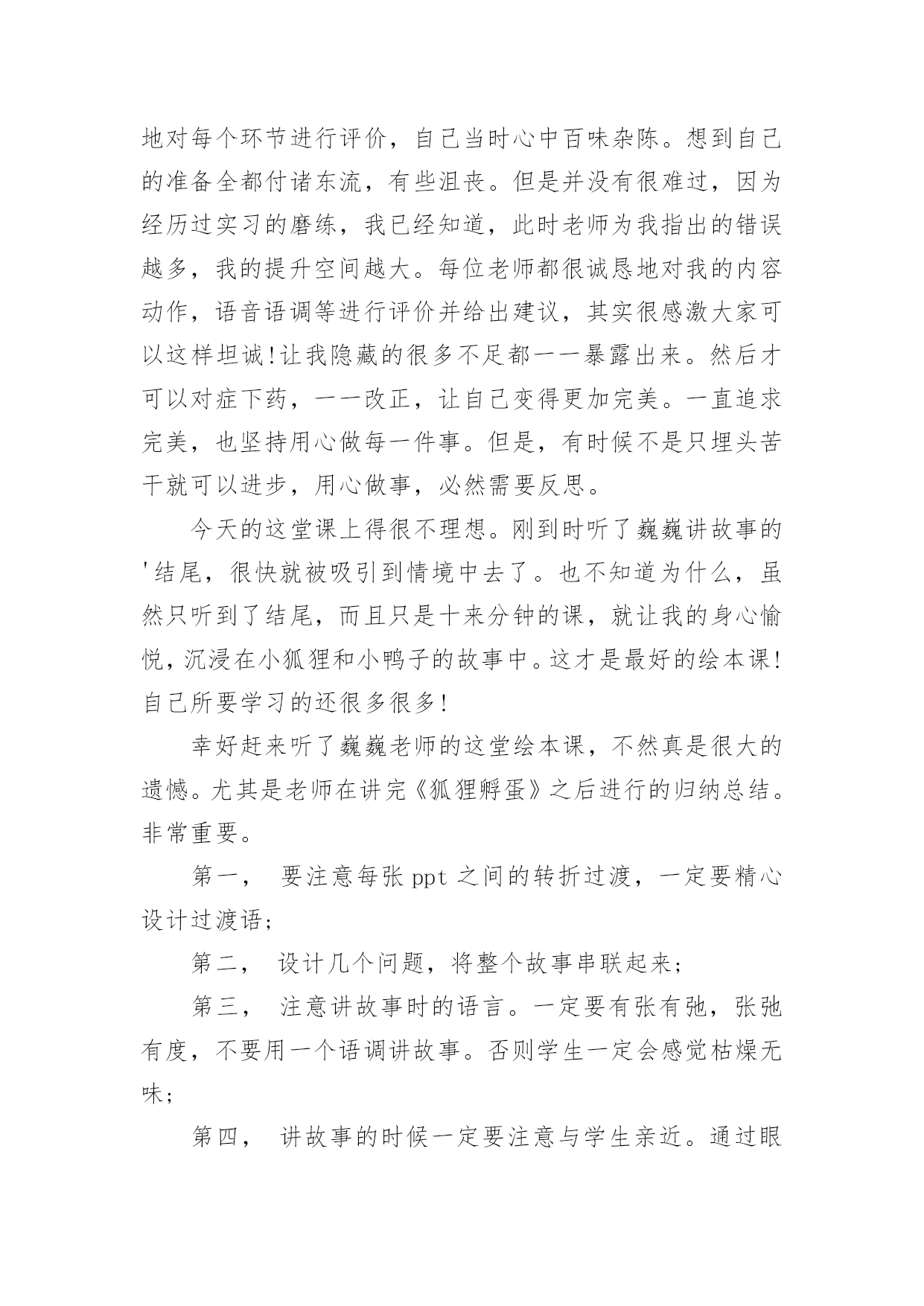 地对每个环节进行评价，自己当时心中百味杂陈。想到自己的准备全都付诸东流，有些沮丧。但是并没有很难过，因为经历过实习的磨练，我已经知道，此时老师为我指出的错误越多，我的提升空间越大。每位老师都很诚恳地对我的内容动作，语音语调等进行评价并给出建议，其实很感激大家可以这样坦诚!让我隐藏的很多不足都一一暴露出来。然后才可以对症下药，一一改正，让自己变得更加完美。一直追求完美，也坚持用心做每一件事。但是，有时候不是只埋头苦干就可以进步，用心做事，必然需要反思。

今天的这堂课上得很不理想。刚到时听了巍巍讲故事的'结尾，很快就被吸引到情境中去了。也不知道为什么，虽然只听到了结尾，而且只是十来分钟的课，就让我的身心愉悦，沉浸在小狐狸和小鸭子的故事中。这才是最好的绘本课!自己所要学习的还很多很多!

幸好赶来听了巍巍老师的这堂绘本课，不然真是很大的遗憾。尤其是老师在讲完《狐狸孵蛋》之后进行的归纳总结。非常重要。

第一， 要注意每张 ppt 之间的转折过渡，一定要精心设计过渡语;

第二， 设计几个问题，将整个故事串联起来;

第三， 注意讲故事时的语言。一定要有张有弛，张弛有度，不要用一个语调讲故事。否则学生一定会感觉枯燥无味;

第四， 讲故事的时候一定要注意与学生亲近。通过眼